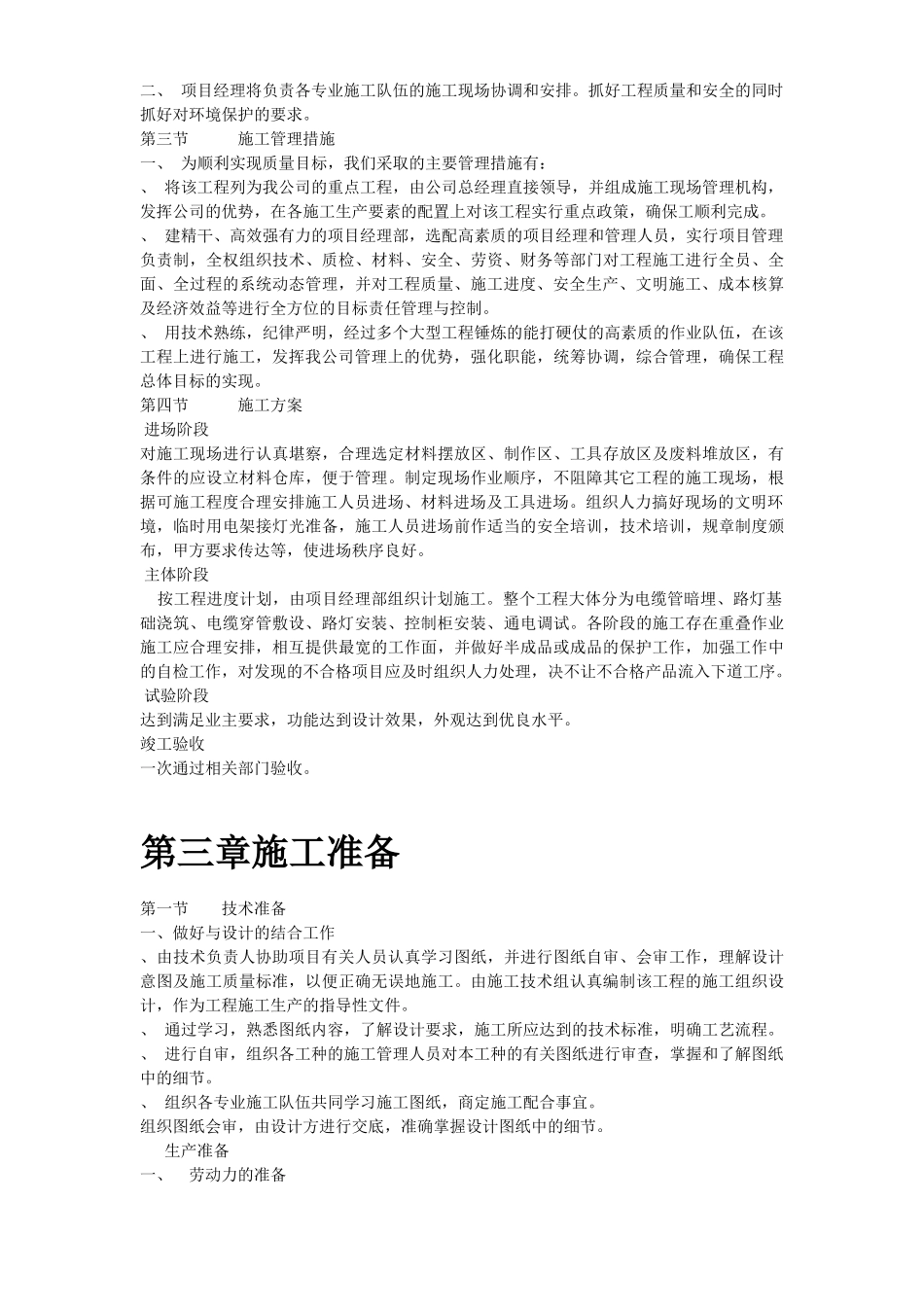 二、 项目经理将负责各专业施工队伍的施工现场协调和安排。抓好工程质量和安全的同时抓好对环境保护的要求。
第三节 施工管理措施
一、 为顺利实现质量目标，我们采取的主要管理措施有：
、 将该工程列为我公司的重点工程，由公司总经理直接领导，并组成施工现场管理机构，发挥公司的优势，在各施工生产要素的配置上对该工程实行重点政策，确保工顺利完成。
、 建精干、高效强有力的项目经理部，选配高素质的项目经理和管理人员，实行项目管理负责制，全权组织技术、质检、材料、安全、劳资、财务等部门对工程施工进行全员、全面、全过程的系统动态管理，并对工程质量、施工进度、安全生产、文明施工、成本核算及经济效益等进行全方位的目标责任管理与控制。
、 用技术熟练，纪律严明，经过多个大型工程锤炼的能打硬仗的高素质的作业队伍，在该工程上进行施工，发挥我公司管理上的优势，强化职能，统筹协调，综合管理，确保工程总体目标的实现。
第四节 施工方案
进场阶段
对施工现场进行认真堪察，合理选定材料摆放区、制作区、工具存放区及废料堆放区，有条件的应设立材料仓库，便于管理。制定现场作业顺序，不阻障其它工程的施工现场，根据可施工程度合理安排施工人员进场、材料进场及工具进场。组织人力搞好现场的文明环境，临时用电架接灯光准备，施工人员进场前作适当的安全培训，技术培训，规章制度颁布，甲方要求传达等，使进场秩序良好。
主体阶段
按工程进度计划，由项目经理部组织计划施工。整个工程大体分为电缆管暗埋、路灯基础浇筑、电缆穿管敷设、路灯安装、控制柜安装、通电调试。各阶段的施工存在重叠作业施工应合理安排，相互提供最宽的工作面，并做好半成品或成品的保护工作，加强工作中的自检工作，对发现的不合格项目应及时组织人力处理，决不让不合格产品流入下道工序。
试验阶段
达到满足业主要求，功能达到设计效果，外观达到优良水平。
竣工验收
一次通过相关部门验收。

第三章施工准备

第一节 技术准备
一、做好与设计的结合工作
、由技术负责人协助项目有关人员认真学习图纸，并进行图纸自审、会审工作，理解设计意图及施工质量标准，以便正确无误地施工。由施工技术组认真编制该工程的施工组织设计，作为工程施工生产的指导性文件。
、 通过学习，熟悉图纸内容，了解设计要求，施工所应达到的技术标准，明确工艺流程。
、 进行自审，组织各工种的施工管理人员对本工种的有关图纸进行审查，掌握和了解图纸中的细节。
、 组织各专业施工队伍共同学习施工图纸，商定施工配合事宜。
组织图纸会审，由设计方进行交底，准确掌握设计图纸中的细节。
生产准备
一、 劳动力的准备